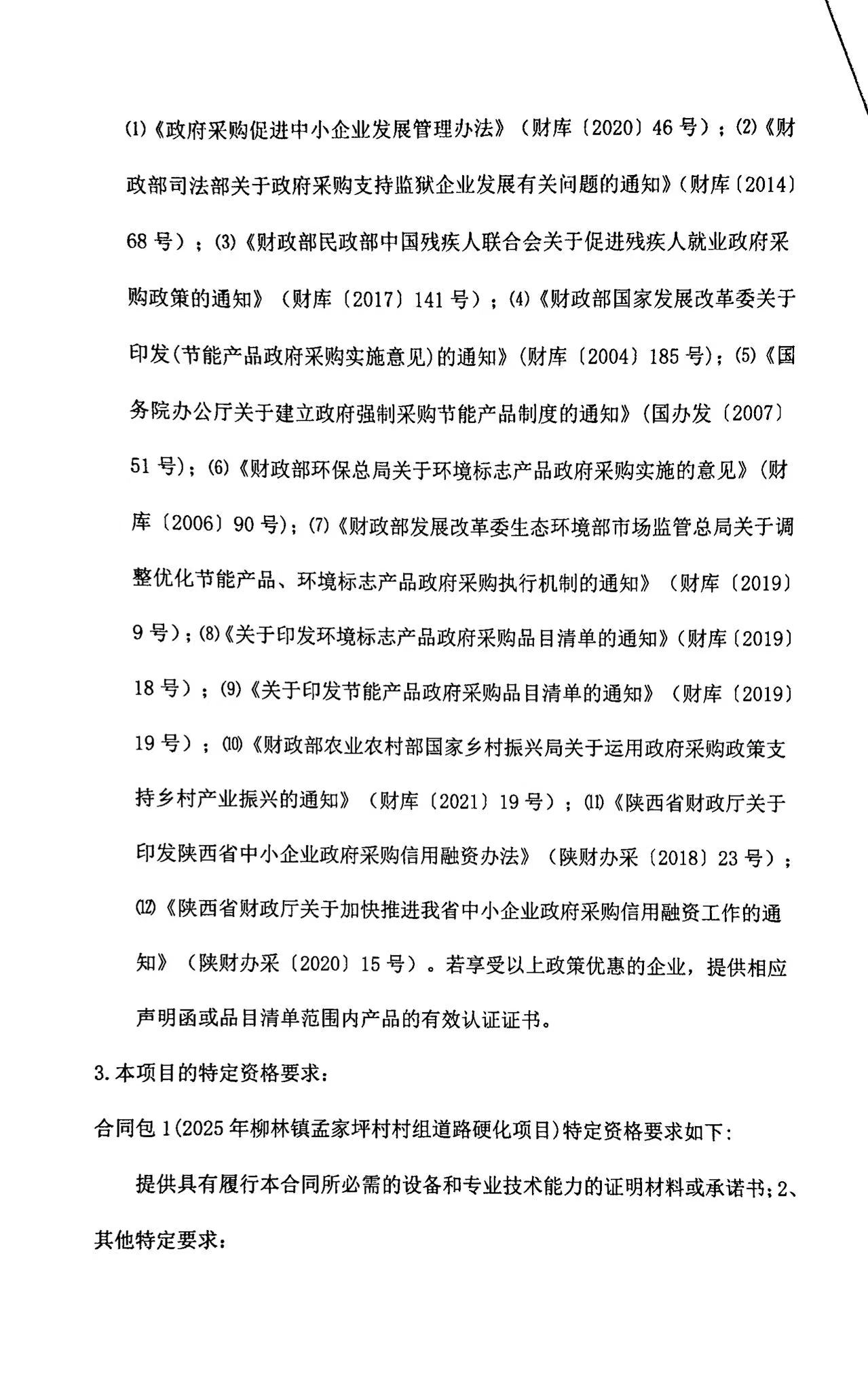 ⑴《政府采购促进中小企业发展管理办法》（财库〔2020〕46号）；⑵《财政部司法部关于政府采购支持监狱企业发展有关问题的通知》(财库〔2014〕68号）；⑶《财政部民政部中国残疾人联合会关于促进残疾人就业政府采购政策的通知》（财库〔2017〕141号）；⑷《财政部国家发展改革委关于印发(节能产品政府采购实施意见)的通知》(财库〔2004〕185号)；⑸《国务院办公厅关于建立政府强制采购节能产品制度的通知》(国办发〔2007〕51号)；⑹《财政部环保总局关于环境标志产品政府采购实施的意见》(财库〔2006〕90号)；⑺《财政部发展改革委生态环境部市场监管总局关于调整优化节能产品、环境标志产品政府采购执行机制的通知》（财库〔2019〕9号)；⑻《关于印发环境标志产品政府采购品目清单的通知》(财库〔2019〕18号）；⑼《关于印发节能产品政府采购品目清单的通知》（财库〔2019〕19号）；⑽《财政部农业农村部国家乡村振兴局关于运用政府采购政策支持乡村产业振兴的通知》（财库〔2021〕19号）；⑾《陕西省财政厅关于印发陕西省中小企业政府采购信用融资办法》（陕财办采〔2018〕23号）；⑿《陕西省财政厅关于加快推进我省中小企业政府采购信用融资工作的通知》（陕财办采〔2020〕15号）。若享受以上政策优惠的企业，提供相应声明函或品目清单范围内产品的有效认证证书。

3.本项目的特定资格要求：

合同包1(2025年柳林镇孟家坪村村组道路硬化项目)特定资格要求如下：

提供具有履行本合同所必需的设备和专业技术能力的证明材料或承诺书；2、其他特定要求：